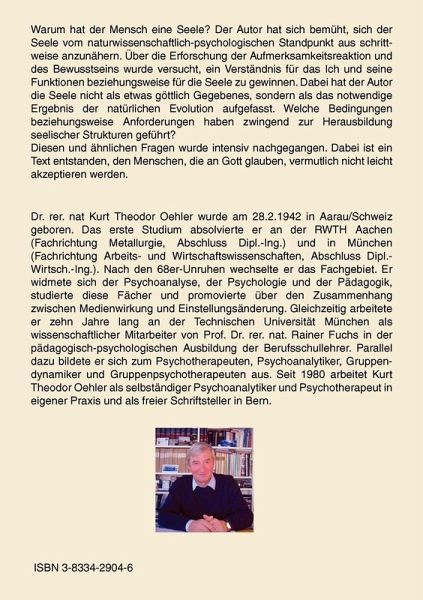 Warum hat der Mensch eine Seele? Der Autor hat sich bemüht, sich der Seele vom naturwissenschaftlich-psychologischen Standpunkt aus schrittweise anzunähern. Über die Erforschung der Aufmerksamkeitsreaktion und des Bewusstseins wurde versucht, ein Verständnis für das Ich und seine Funktionen beziehungsweise für die Seele zu gewinnen. Dabei hat der Autor die Seele nicht als etwas göttlich Gegebenes, sondern als das notwendige Ergebnis der natürlichen Evolution aufgefasst. Welche Bedingungen beziehungsweise Anforderungen haben zwingend zur Herausbildung seelischer Strukturen geführt?
Diesen und ähnlichen Fragen wurde intensiv nachgegangen. Dabei ist ein Text entstanden, den Menschen, die an Gott glauben, vermutlich nicht leicht akzeptieren werden.

Dr. rer. nat Kurt Theodor Oehler wurde am 28.2.1942 in Aarau/Schweiz geboren. Das erste Studium absolvierte er an der RWTH Aachen (Fachrichtung Metallurgie, Abschluss Dipl.-Ing.) und in München (Fachrichtung Arbeits- und Wirtschaftswissenschaften, Abschluss Dipl.-Wirtsch.-Ing.). Nach den 68er-Unruhen wechselte er das Fachgebiet. Er widmete sich der Psychoanalyse, der Psychologie und der Pädagogik, studierte diese Fächer und promovierte über den Zusammenhang zwischen Medienwirkung und Einstellungsänderung. Gleichzeitig arbeitete er zehn Jahre lang an der Technischen Universität München als wissenschaftlicher Mitarbeiter von Prof. Dr. rer. nat. Rainer Fuchs in der pädagogisch-psychologischen Ausbildung der Berufsschullehrer. Parallel dazu bildete er sich zum Psychotherapeuten, Psychoanalytiker, Gruppendynamiker und Gruppenpsychotherapeuten aus. Seit 1980 arbeitet Kurt Theodor Oehler als selbständiger Psychoanalytiker und Psychotherapeut in eigener Praxis und als freier Schriftsteller in Bern.

ISBN 3-8334-2904-6